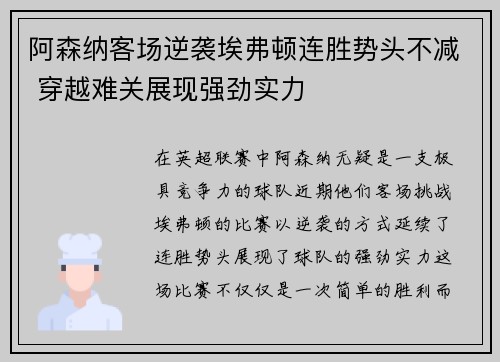 阿森纳客场逆袭埃弗顿连胜势头不减 穿越难关展现强劲实力

在英超联赛中阿森纳无疑是一支极具竞争力的球队近期他们客场挑战埃弗顿的比赛以逆袭的方式延续了连胜势头展现了球队的强劲实力这场比赛不仅仅是一次简单的胜利而